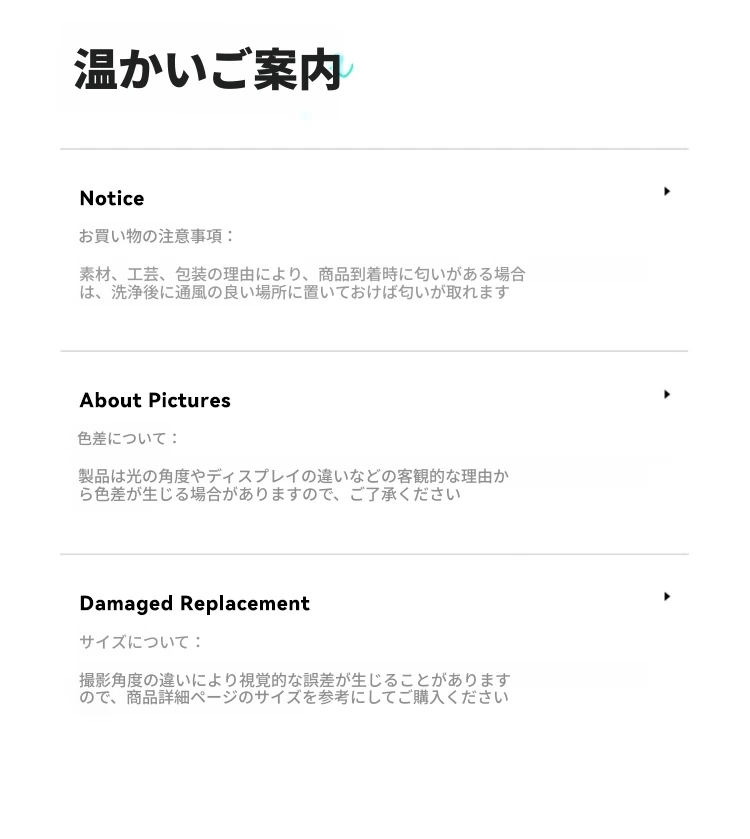 温かいご案内

Notice

お買い物の注意事項：

素材、工芸、包装の理由により、商品到着時に匂いがある場合は、洗浄後に通風の良い場所に置いておけば匂いが取れます

About Pictures

色差について：

製品は光の角度やディスプレイの違いなどの客観的な理由から色差が生じる場合がありますので、ご了承ください

Damaged Replacement

サイズについて：

撮影角度の違いにより視覚的な誤差が生じることがありますので、商品詳細ページのサイズを参考にしてご購入ください